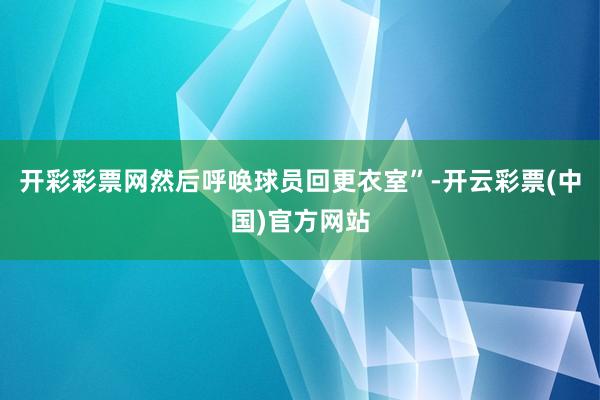 开彩彩票网然后呼唤球员回更衣室”-开云彩票(中国)官方网站